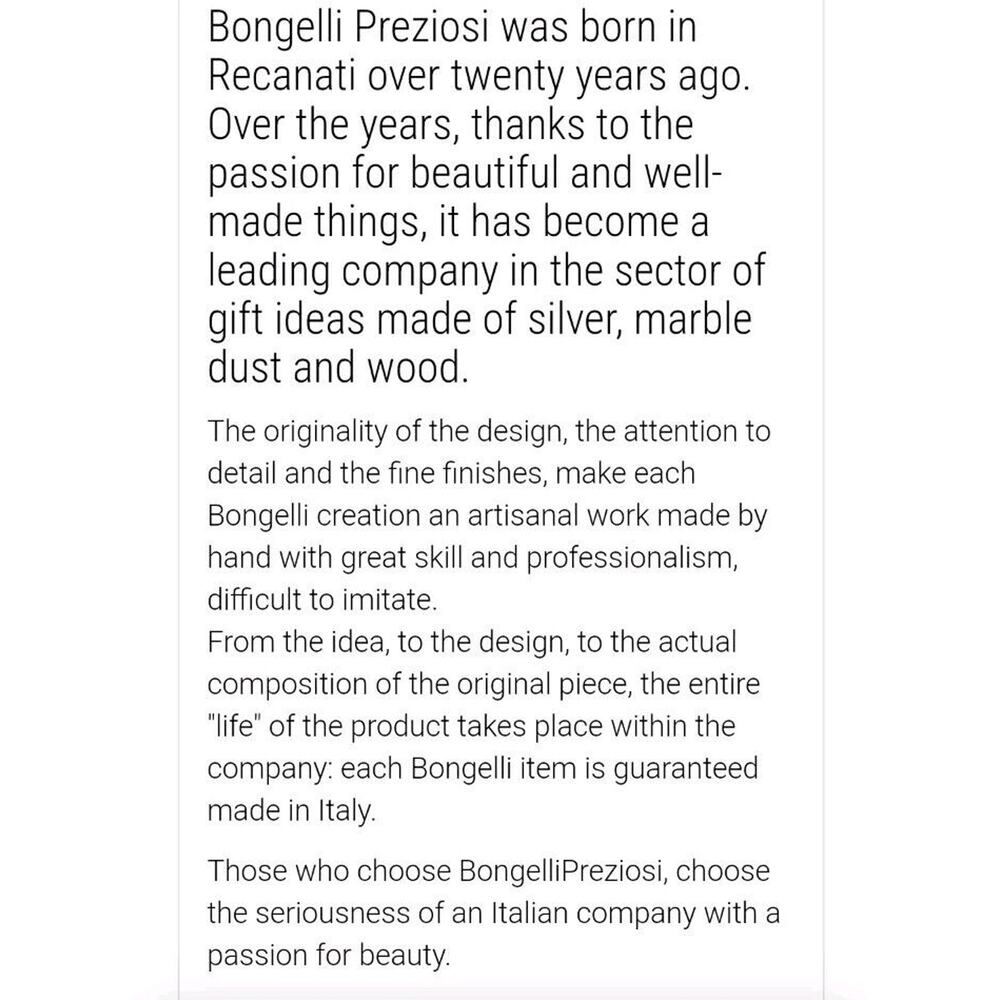 Bongelli Preziosi was born in Recanati over twenty years ago. Over the years, thanks to the passion for beautiful and well-made things, it has become a leading company in the sector of gift ideas made of silver, marble dust and wood.

The originality of the design, the attention to detail and the fine finishes, make each Bongelli creation an artisanal work made by hand with great skill and professionalism, difficult to imitate.
From the idea, to the design, to the actual composition of the original piece, the entire "life" of the product takes place within the company: each Bongelli item is guaranteed made in Italy.

Those who choose BongelliPreziosi, choose the seriousness of an Italian company with a passion for beauty.